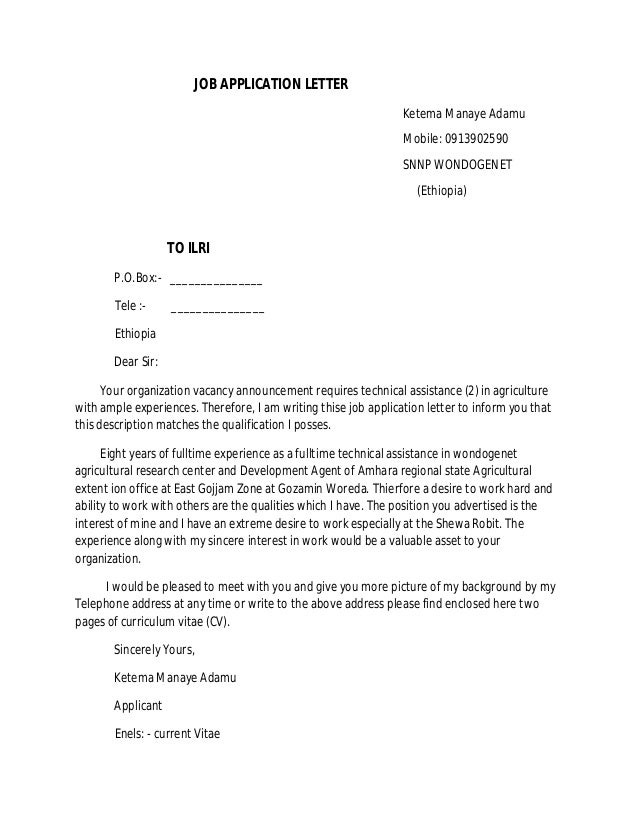 JOB APPLICATION LETTER

Ketema Manaye Adamu

Mobile: 0913902590

SNNP WONDOGENET

(Ethiopia)

TO ILRI

P.O.Box:- _______________

Tele :- _______________

Ethiopia

Dear Sir:

Your organization vacancy announcement requires technical assistance (2) in agriculture with ample experiences. Therefore, I am writing thise job application letter to inform you that this description matches the qualification I posses.

Eight years of fulltime experience as a fulltime technical assistance in wondogenet agricultural research center and Development Agent of Amhara regional state Agricultural extent ion office at East Gojjam Zone at Gozamin Woreda. Thierfore a desire to work hard and ability to work with others are the qualities which I have. The position you advertised is the interest of mine and I have an extreme desire to work especially at the Shewa Robit. The experience along with my sincere interest in work would be a valuable asset to your organization.

I would be pleased to meet with you and give you more picture of my background by my Telephone address at any time or write to the above address please find enclosed here two pages of curriculum vitae (CV).

Sincerely Yours,

Ketema Manaye Adamu

Applicant

Enels: - current Vitae